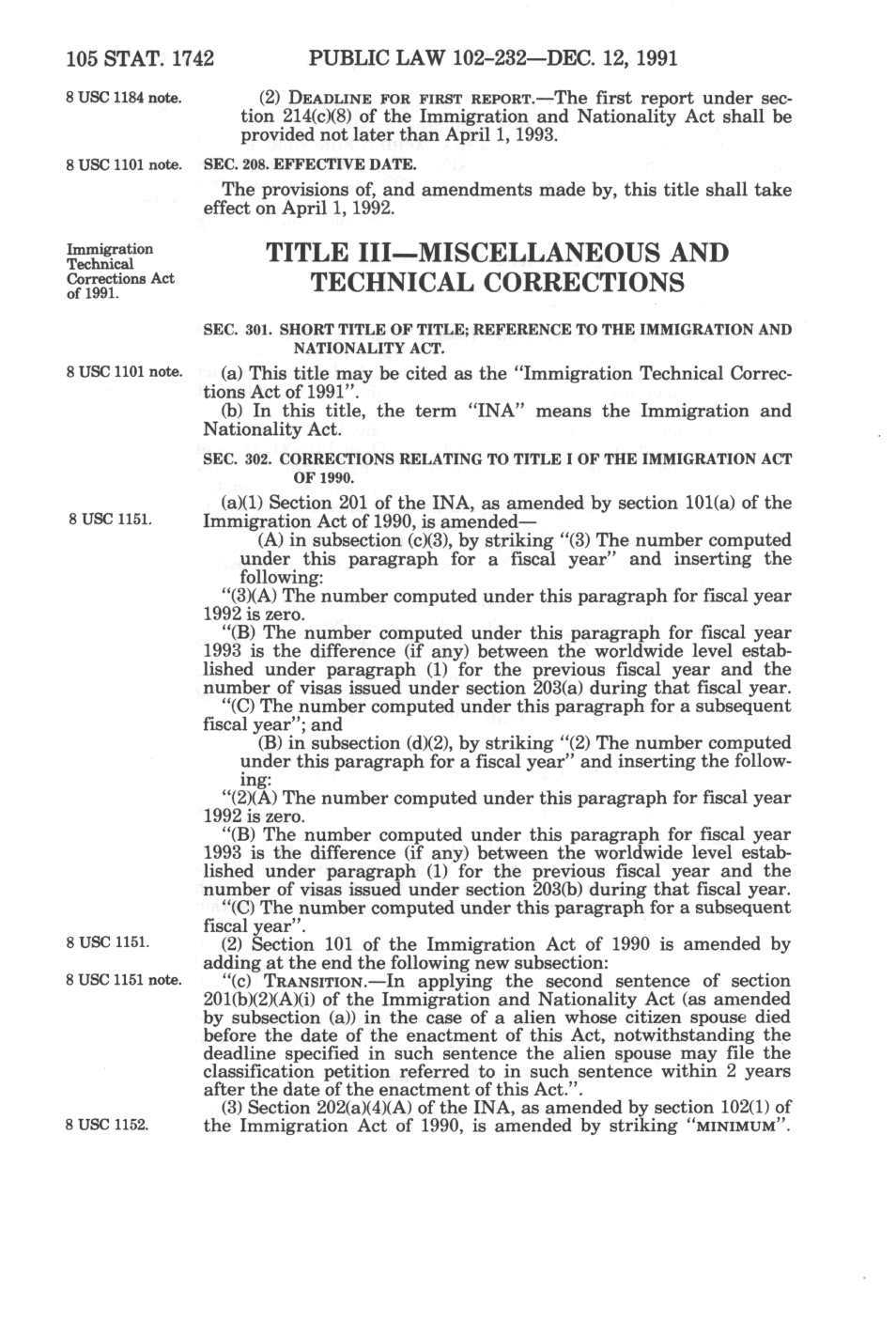 105 STAT. 1742 PUBLIC LAW 102-232—DEC. 12, 1991

8 USC 1184 note.

(2) DEADLINE FOR FIRST REPORT.—The first report under section 214(c)(8) of the Immigration and Nationality Act shall be provided not later than April 1, 1993.

8 USC 1101 note.

SEC. 208. EFFECTIVE DATE.

The provisions of, and amendments made by, this title shall take effect on April 1, 1992.

Immigration Technical Corrections Act of 1991.

TITLE III—MISCELLANEOUS AND TECHNICAL CORRECTIONS

SEC. 301. SHORT TITLE OF TITLE; REFERENCE TO THE IMMIGRATION AND NATIONALITY ACT.

8 USC 1101 note.

(a) This title may be cited as the "Immigration Technical Corrections Act of 1991".

(b) In this title, the term "INA" means the Immigration and Nationality Act.

SEC. 302. CORRECTIONS RELATING TO TITLE I OF THE IMMIGRATION ACT OF 1990.

8 USC 1151.

(a)(1) Section 201 of the INA, as amended by section 101(a) of the Immigration Act of 1990, is amended—

(A) in subsection (c)(3), by striking "(3) The number computed under this paragraph for a fiscal year" and inserting the following:

"(3)(A) The number computed under this paragraph for fiscal year 1992 is zero.

"(B) The number computed under this paragraph for fiscal year 1993 is the difference (if any) between the worldwide level established under paragraph (1) for the previous fiscal year and the number of visas issued under section 203(a) during that fiscal year.

"(C) The number computed under this paragraph for a subsequent fiscal year"; and

(B) in subsection (d)(2), by striking "(2) The number computed under this paragraph for a fiscal year" and inserting the following:

"(2)(A) The number computed under this paragraph for fiscal year 1992 is zero.

"(B) The number computed under this paragraph for fiscal year 1993 is the difference (if any) between the worldwide level established under paragraph (1) for the previous fiscal year and the number of visas issued under section 203(b) during that fiscal year.

"(C) The number computed under this paragraph for a subsequent fiscal year".

8 USC 1151.

(2) Section 101 of the Immigration Act of 1990 is amended by adding at the end the following new subsection:

8 USC 1151 note.

"(c) TRANSITION.—In applying the second sentence of section 201(b)(2)(A)(i) of the Immigration and Nationality Act (as amended by subsection (a)) in the case of a alien whose citizen spouse died before the date of the enactment of this Act, notwithstanding the deadline specified in such sentence the alien spouse may file the classification petition referred to in such sentence within 2 years after the date of the enactment of this Act.".

8 USC 1152.

(3) Section 202(a)(4)(A) of the INA, as amended by section 102(1) of the Immigration Act of 1990, is amended by striking "MINIMUM".